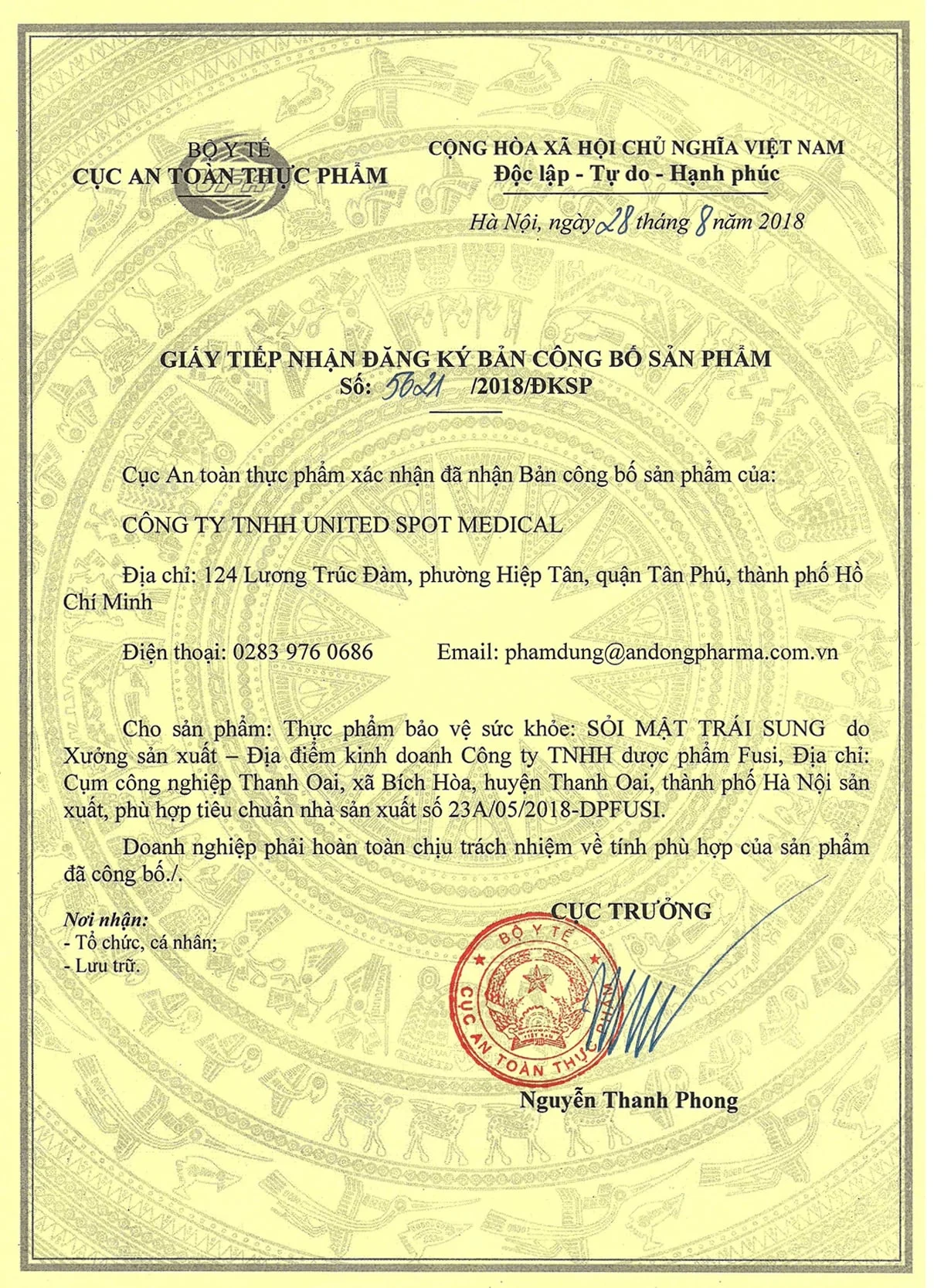 BỘ Y TẾ
CỤC AN TOÀN THỰC PHẨM

CỘNG HÒA XÃ HỘI CHỦ NGHĨA VIỆT NAM
Độc lập - Tự do - Hạnh phúc

Hà Nội, ngày 28 tháng 8 năm 2018

GIẤY TIẾP NHẬN ĐĂNG KÝ BẢN CÔNG BỐ SẢN PHẨM
Số: 5621 /2018/ĐKSP

Cục An toàn thực phẩm xác nhận đã nhận Bản công bố sản phẩm của:

CÔNG TY TNHH UNITED SPOT MEDICAL

Địa chỉ: 124 Lương Trúc Đàm, phường Hiệp Tân, quận Tân Phú, thành phố Hồ Chí Minh

Điện thoại: 0283 976 0686 Email: phamdung@andongpharma.com.vn

Cho sản phẩm: Thực phẩm bảo vệ sức khỏe: SỎI MẬT TRÁI SUNG do Xưởng sản xuất – Địa điểm kinh doanh Công ty TNHH dược phẩm Fusi, Địa chỉ: Cụm công nghiệp Thanh Oai, xã Bích Hòa, huyện Thanh Oai, thành phố Hà Nội sản xuất, phù hợp tiêu chuẩn nhà sản xuất số 23A/05/2018-DPFUSI.

Doanh nghiệp phải hoàn toàn chịu trách nhiệm về tính phù hợp của sản phẩm đã công bố./.

Nơi nhận:
- Tổ chức, cá nhân;
- Lưu trữ.

CỤC TRƯỞNG

BỘ Y TẾ
CỤC AN TOÀN THỰC PHẨM

Nguyễn Thanh Phong